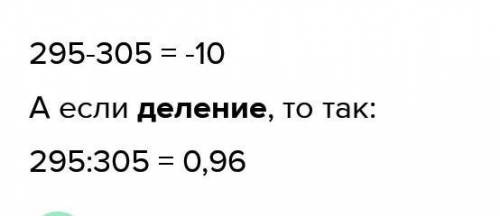 $295-305 = -10$

А если **деление**, то так:

$295:305 = 0,96$